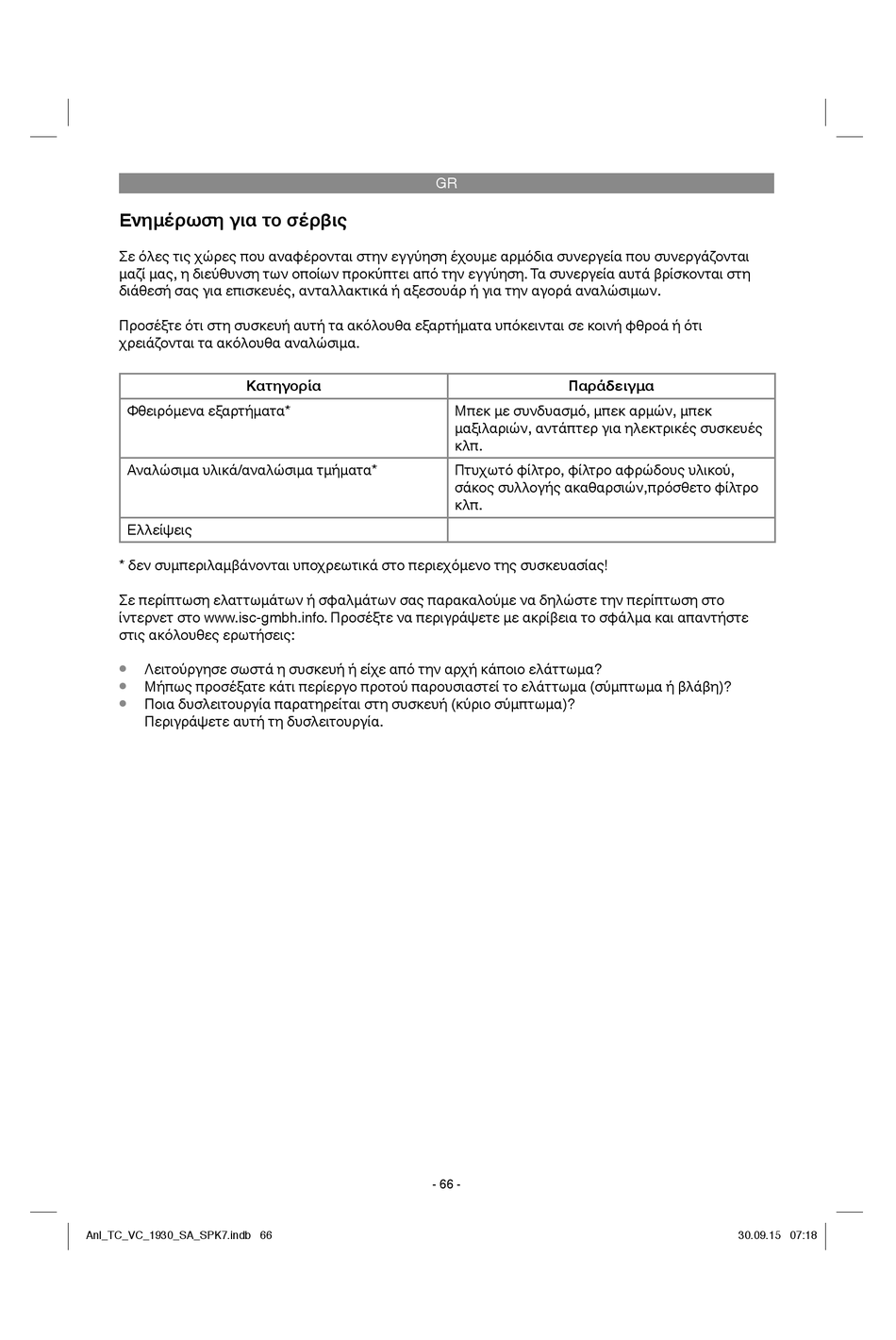 GR

Ενημέρωση για το σέρβις

Σε όλες τις χώρες που αναφέρονται στην εγγύηση έχουμε αρμόδια συνεργεία που συνεργάζονται μαζί μας, η διεύθυνση των οποίων προκύπτει από την εγγύηση. Τα συνεργεία αυτά βρίσκονται στη διάθεσή σας για επισκευές, ανταλλακτικά ή αξεσουάρ ή για την αγορά αναλώσιμων.

Προσέξτε ότι στη συσκευή αυτή τα ακόλουθα εξαρτήματα υπόκεινται σε κοινή φθορά ή ότι χρειάζονται τα ακόλουθα αναλώσιμα.

| Κατηγορία | Παράδειγμα |
|---|---|
| Φθειρόμενα εξαρτήματα* | Μπεκ με συνδυασμό, μπεκ αρμών, μπεκ μαξιλαριών, αντάπτερ για ηλεκτρικές συσκευές κλπ. |
| Αναλώσιμα υλικά/αναλώσιμα τμήματα* | Πτυχωτό φίλτρο, φίλτρο αφρώδους υλικού, σάκος συλλογής ακαθαρσιών,πρόσθετο φίλτρο κλπ. |
| Ελλείψεις | |

* δεν συμπεριλαμβάνονται υποχρεωτικά στο περιεχόμενο της συσκευασίας!

Σε περίπτωση ελαττωμάτων ή σφαλμάτων σας παρακαλούμε να δηλώστε την περίπτωση στο ίντερνετ στο www.isc-gmbh.info. Προσέξτε να περιγράψετε με ακρίβεια το σφάλμα και απαντήστε στις ακόλουθες ερωτήσεις:

• Λειτούργησε σωστά η συσκευή ή είχε από την αρχή κάποιο ελάττωμα?
• Μήπως προσέξατε κάτι περίεργο προτού παρουσιαστεί το ελάττωμα (σύμπτωμα ή βλάβη)?
• Ποια δυσλειτουργία παρατηρείται στη συσκευή (κύριο σύμπτωμα)? Περιγράψετε αυτή τη δυσλειτουργία.

- 66 -

Anl_TC_VC_1930_SA_SPK7.indb 66 30.09.15 07:18